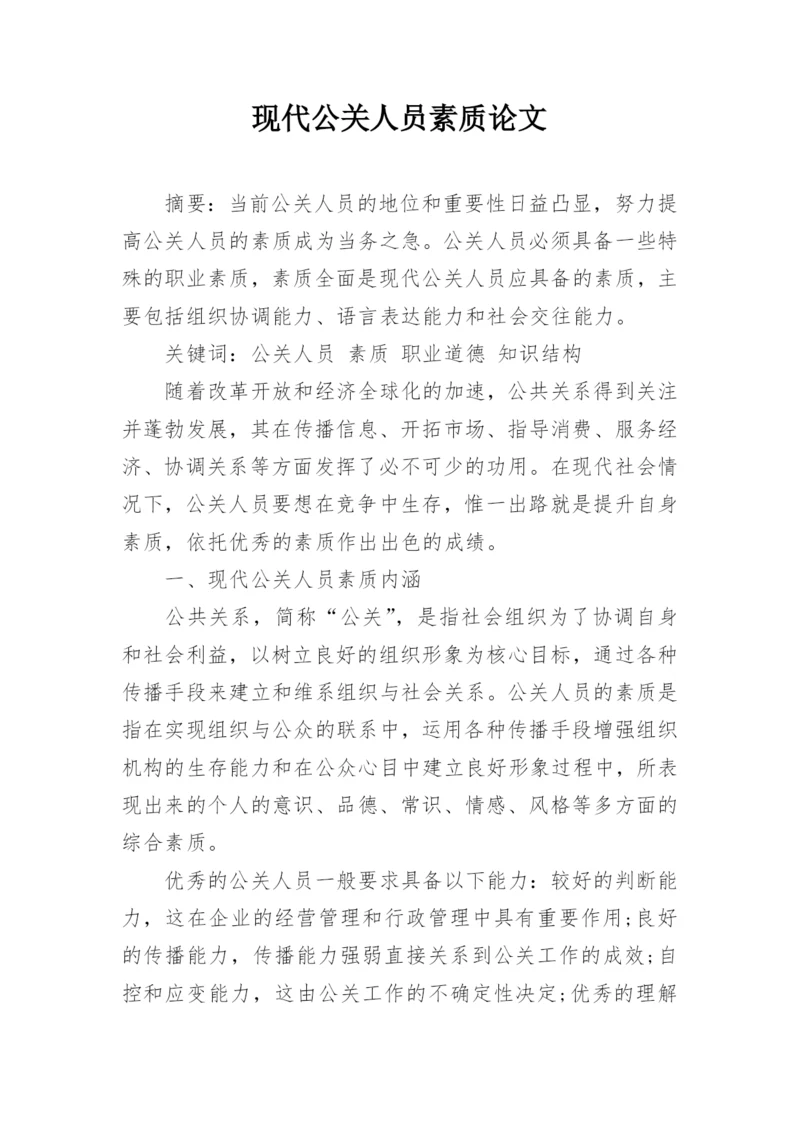 现代公关人员素质论文

摘要：当前公关人员的地位和重要性日益凸显，努力提高公关人员的素质成为当务之急。公关人员必须具备一些特殊的职业素质，素质全面是现代公关人员应具备的素质，主要包括组织协调能力、语言表达能力和社会交往能力。

关键词：公关人员 素质 职业道德 知识结构

随着改革开放和经济全球化的加速，公共关系得到关注并蓬勃发展，其在传播信息、开拓市场、指导消费、服务经济、协调关系等方面发挥了必不可少的功用。在现代社会情况下，公关人员要想在竞争中生存，惟一出路就是提升自身素质，依托优秀的素质作出出色的成绩。

一、现代公关人员素质内涵

公共关系，简称“公关”，是指社会组织为了协调自身和社会利益，以树立良好的组织形象为核心目标，通过各种传播手段来建立和维系组织与社会关系。公关人员的素质是指在实现组织与公众的联系中，运用各种传播手段增强组织机构的生存能力和在公众心目中建立良好形象过程中，所表现出来的个人的意识、品德、常识、情感、风格等多方面的综合素质。

优秀的公关人员一般要求具备以下能力：较好的判断能力，这在企业的经营管理和行政管理中具有重要作用;良好的传播能力，传播能力强弱直接关系到公关工作的成效;自控和应变能力，这由公关工作的不确定性决定;优秀的理解